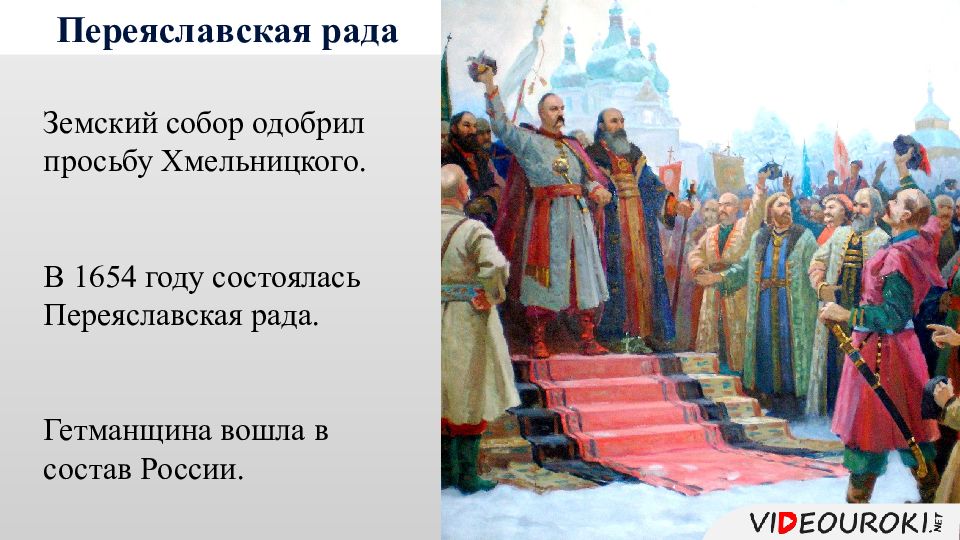 Переяславская рада

Земский собор одобрил просьбу Хмельницкого.

В 1654 году состоялась Переяславская рада.

Гетманщина вошла в состав России.

VIDEOUROKI.NET